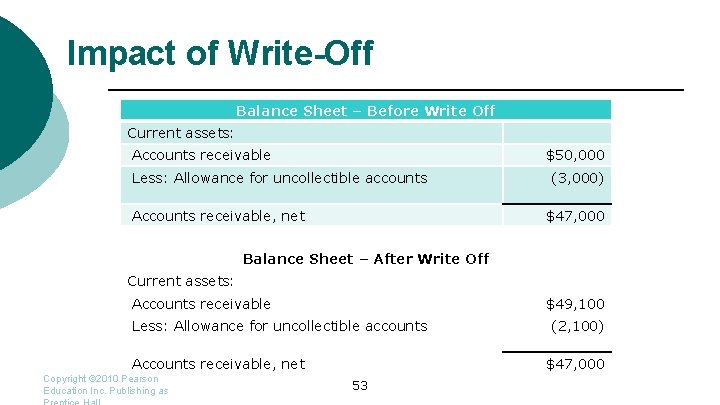 Impact of Write-Off

| Balance Sheet – Before Write Off | |
|---|---|
| Current assets: | |
| Accounts receivable | \$50,000 |
| Less: Allowance for uncollectible accounts | (3,000) |
| Accounts receivable, net | \$47,000 |

| Balance Sheet – After Write Off | |
|---|---|
| Current assets: | |
| Accounts receivable | \$49,100 |
| Less: Allowance for uncollectible accounts | (2,100) |
| Accounts receivable, net | \$47,000 |

Copyright ©2010 Pearson Education Inc. Publishing as Prentice Hall

53